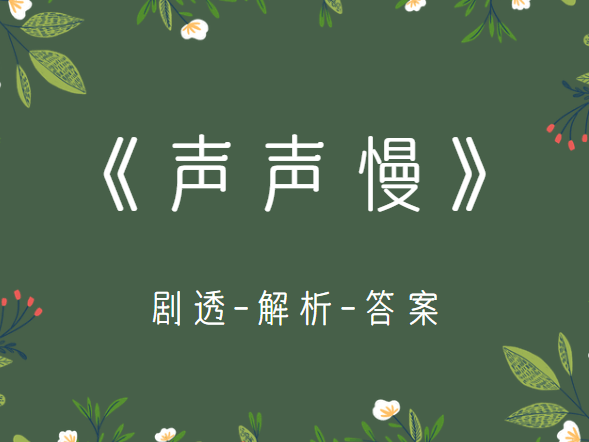 《声声慢》

剧透-解析-答案